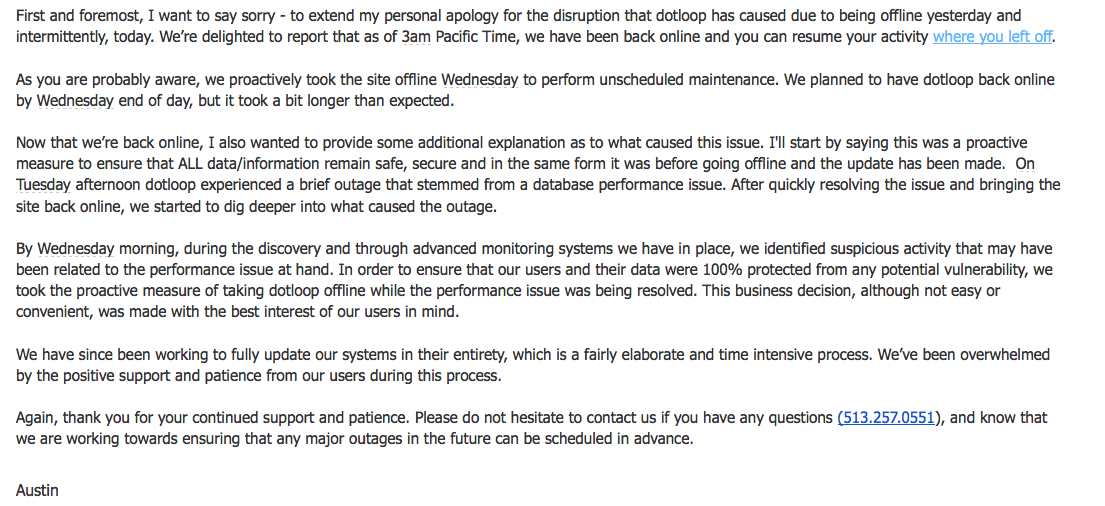 First and foremost, I want to say sorry - to extend my personal apology for the disruption that dotloop has caused due to being offline yesterday and intermittently, today. We're delighted to report that as of 3am Pacific Time, we have been back online and you can resume your activity where you left off.

As you are probably aware, we proactively took the site offline Wednesday to perform unscheduled maintenance. We planned to have dotloop back online by Wednesday end of day, but it took a bit longer than expected.

Now that we're back online, I also wanted to provide some additional explanation as to what caused this issue. I'll start by saying this was a proactive measure to ensure that ALL data/information remain safe, secure and in the same form it was before going offline and the update has been made. On Tuesday afternoon dotloop experienced a brief outage that stemmed from a database performance issue. After quickly resolving the issue and bringing the site back online, we started to dig deeper into what caused the outage.

By Wednesday morning, during the discovery and through advanced monitoring systems we have in place, we identified suspicious activity that may have been related to the performance issue at hand. In order to ensure that our users and their data were 100% protected from any potential vulnerability, we took the proactive measure of taking dotloop offline while the performance issue was being resolved. This business decision, although not easy or convenient, was made with the best interest of our users in mind.

We have since been working to fully update our systems in their entirety, which is a fairly elaborate and time intensive process. We've been overwhelmed by the positive support and patience from our users during this process.

Again, thank you for your continued support and patience. Please do not hesitate to contact us if you have any questions (513.257.0551), and know that we are working towards ensuring that any major outages in the future can be scheduled in advance.

Austin